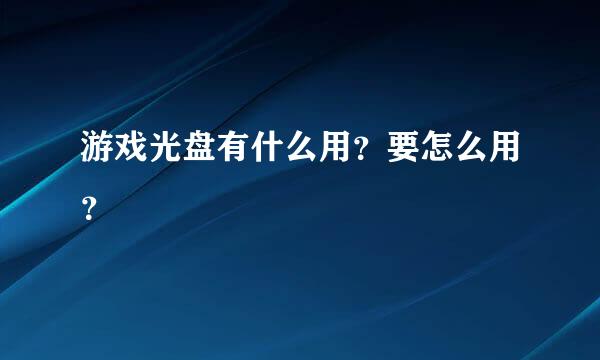 游戏光盘有什么用？要怎么用？